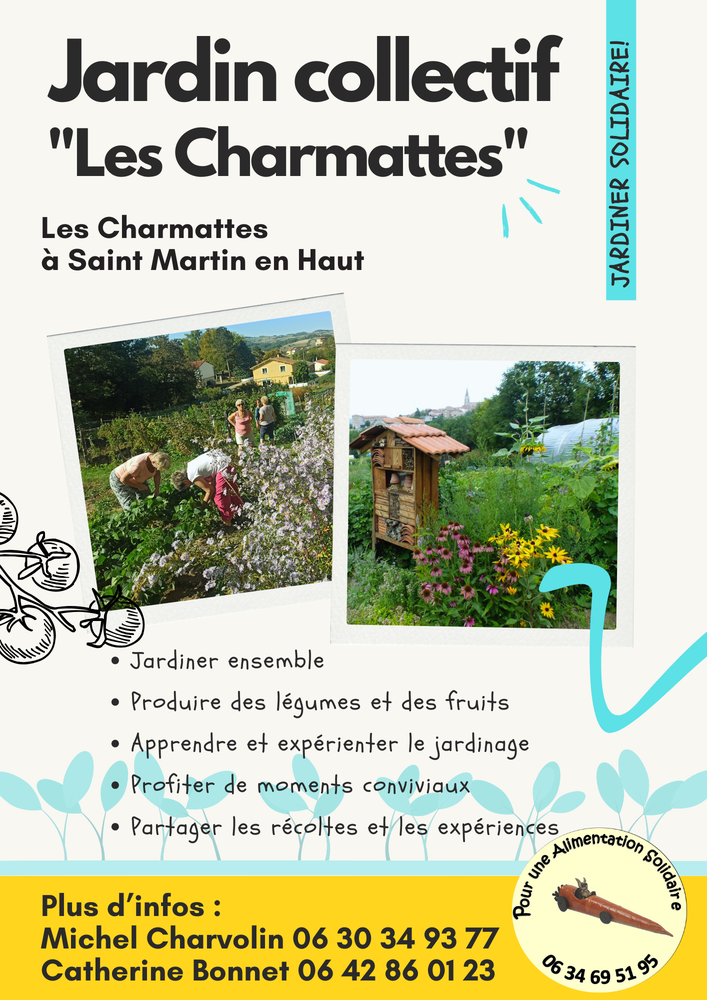 Jardin collectif
"Les Charmattes"

JARDINER SOLIDAIRE!

Les Charmattes
à Saint Martin en Haut

• Jardiner ensemble
• Produire des légumes et des fruits
• Apprendre et expérienter le jardinage
• Profiter de moments conviviaux
• Partager les récoltes et les expériences

Plus d'infos :
Michel Charvolin 06 30 34 93 77
Catherine Bonnet 06 42 86 01 23

Pour une Alimentation Solidaire
06 34 69 51 95